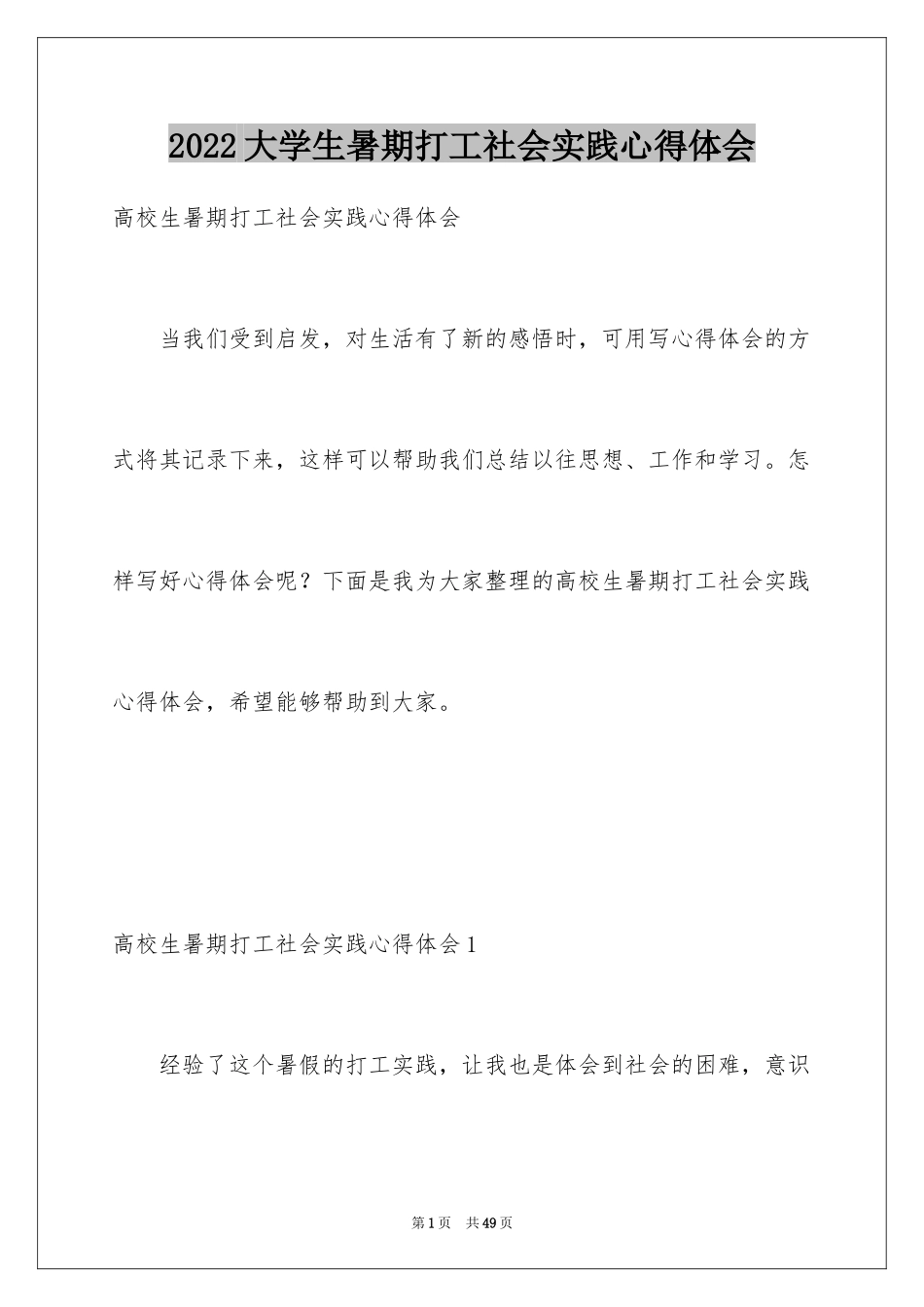 2022大学生暑期打工社会实践心得体会

高校生暑期打工社会实践心得体会

当我们受到启发，对生活有了新的感悟时，可用写心得体会的方式将其记录下来，这样可以帮助我们总结以往思想、工作和学习。怎样写好心得体会呢？下面是我为大家整理的高校生暑期打工社会实践心得体会，希望能够帮助到大家。

高校生暑期打工社会实践心得体会1

经验了这个暑假的打工实践，让我也是体会到社会的困难，意识

第1页 共49页